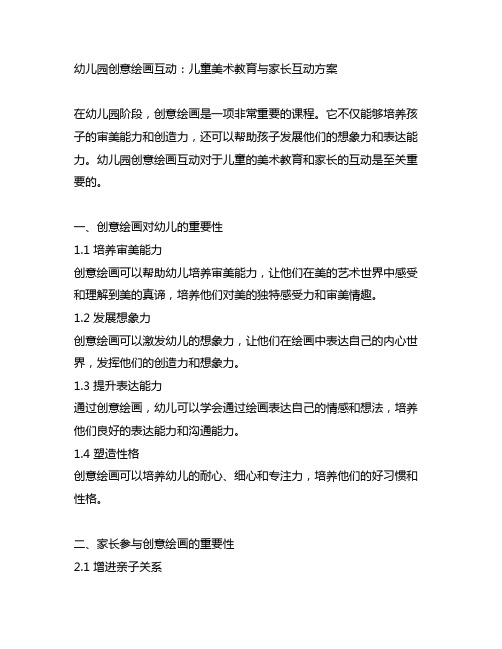 幼儿园创意绘画互动：儿童美术教育与家长互动方案

在幼儿园阶段，创意绘画是一项非常重要的课程。它不仅能够培养孩子的审美能力和创造力，还可以帮助孩子发展他们的想象力和表达能力。幼儿园创意绘画互动对于儿童的美术教育和家长的互动是至关重要的。

一、创意绘画对幼儿的重要性
1.1 培养审美能力
创意绘画可以帮助幼儿培养审美能力，让他们在美的艺术世界中感受和理解到美的真谛，培养他们对美的独特感受力和审美情趣。
1.2 发展想象力
创意绘画可以激发幼儿的想象力，让他们在绘画中表达自己的内心世界，发挥他们的创造力和想象力。
1.3 提升表达能力
通过创意绘画，幼儿可以学会通过绘画表达自己的情感和想法，培养他们良好的表达能力和沟通能力。
1.4 塑造性格
创意绘画可以培养幼儿的耐心、细心和专注力，培养他们的好习惯和性格。

二、家长参与创意绘画的重要性
2.1 增进亲子关系